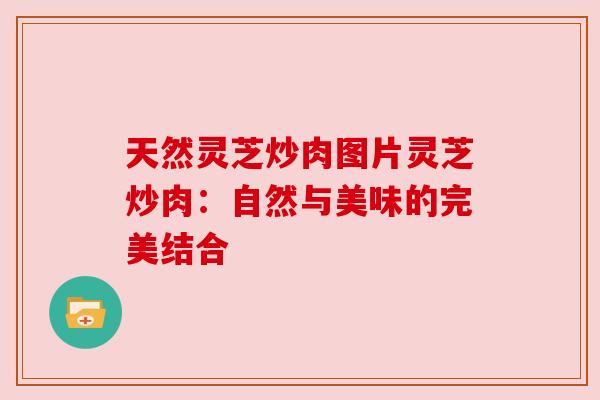 天然灵芝炒肉图片灵芝炒肉：自然与美味的完美结合